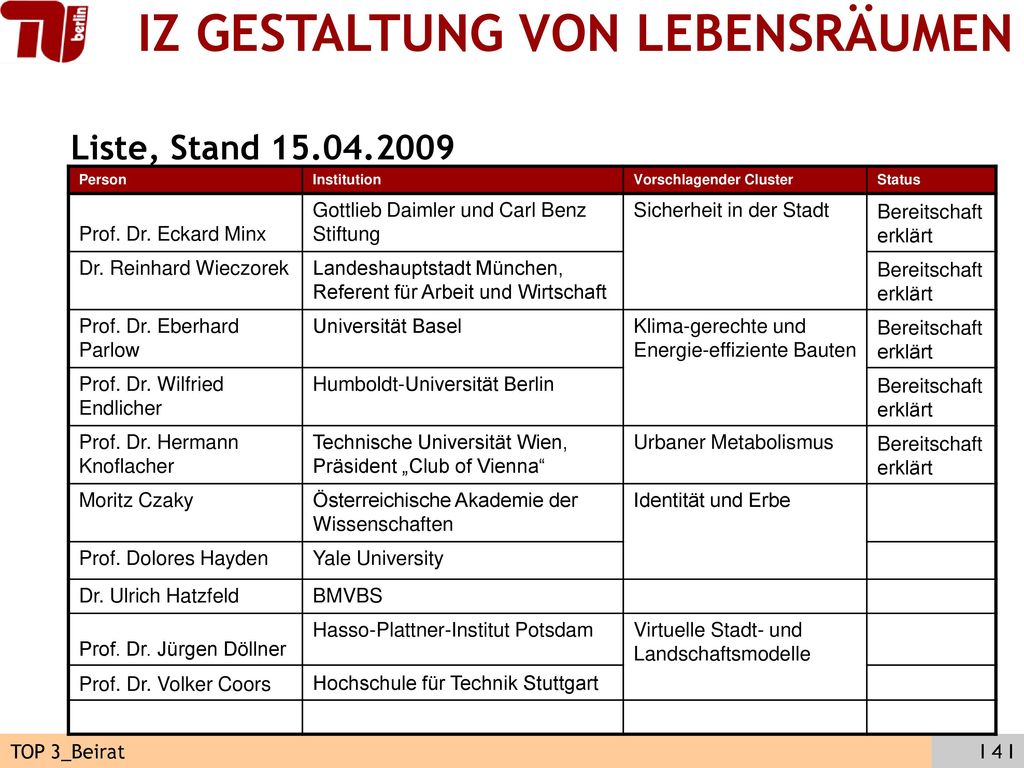 TU berlin

IZ GESTALTUNG VON LEBENSRÄUMEN

Liste, Stand 15.04.2009

| Person | Institution | Vorschlagender Cluster | Status |
|---|---|---|---|
| Prof. Dr. Eckard Minx | Gottlieb Daimler und Carl Benz Stiftung | Sicherheit in der Stadt | Bereitschaft erklärt |
| Dr. Reinhard Wieczorek | Landeshauptstadt München, Referent für Arbeit und Wirtschaft | | Bereitschaft erklärt |
| Prof. Dr. Eberhard Parlow | Universität Basel | Klima-gerechte und Energie-effiziente Bauten | Bereitschaft erklärt |
| Prof. Dr. Wilfried Endlicher | Humboldt-Universität Berlin | | Bereitschaft erklärt |
| Prof. Dr. Hermann Knoflacher | Technische Universität Wien, Präsident „Club of Vienna“ | Urbaner Metabolismus | Bereitschaft erklärt |
| Moritz Czaky | Österreichische Akademie der Wissenschaften | Identität und Erbe | |
| Prof. Dolores Hayden | Yale University | | |
| Dr. Ulrich Hatzfeld | BMVBS | | |
| Prof. Dr. Jürgen Döllner | Hasso-Plattner-Institut Potsdam | Virtuelle Stadt- und Landschaftsmodelle | |
| Prof. Dr. Volker Coors | Hochschule für Technik Stuttgart | | |
| | | | |

TOP 3_Beirat

I 4 I